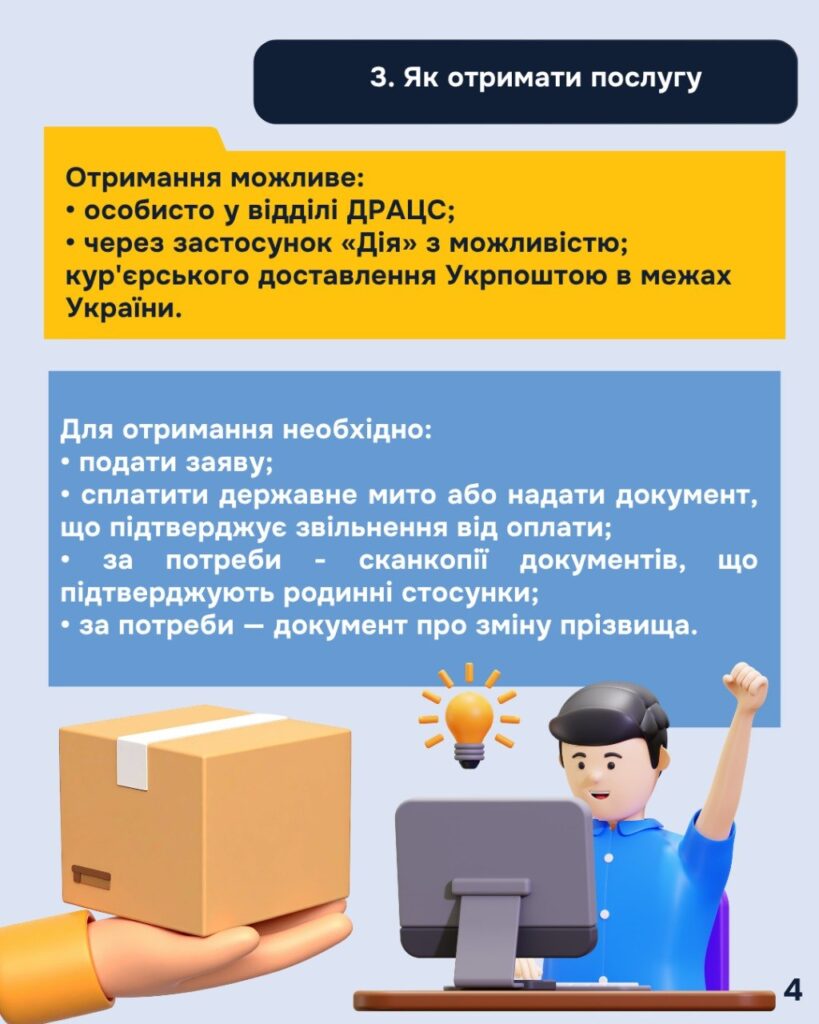 3. Як отримати послугу

Отримання можливе:
• особисто у відділі ДРАЦС;
• через застосунок «Дія» з можливістю; кур'єрського доставлення Укрпоштою в межах України.

Для отримання необхідно:
• подати заяву;
• сплатити державне мито або надати документ, що підтверджує звільнення від оплати;
• за потреби - сканкопії документів, що підтверджують родинні стосунки;
• за потреби — документ про зміну прізвища.

4